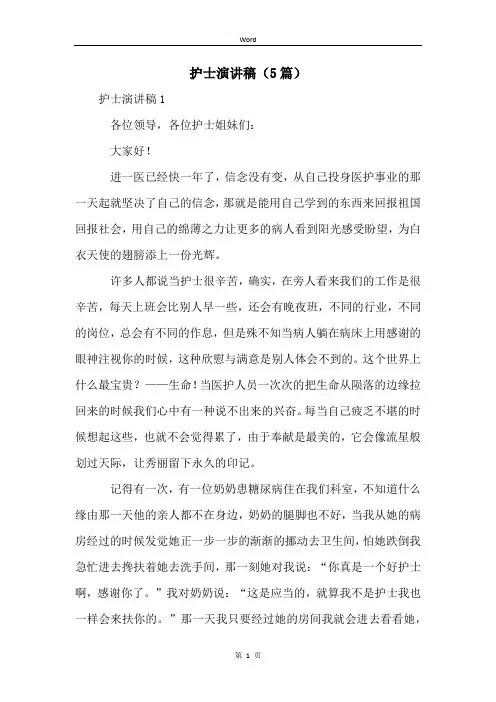 Word

护士演讲稿（5篇）

护士演讲稿1

各位领导，各位护士姐妹们：

大家好！

进一医已经快一年了，信念没有变，从自己投身医护事业的那一天起就坚决了自己的信念，那就是能用自己学到的东西来回报祖国回报社会，用自己的绵薄之力让更多的病人看到阳光感受盼望，为白衣天使的翅膀添上一份光辉。

许多人都说当护士很辛苦，确实，在旁人看来我们的工作是很辛苦，每天上班会比别人早一些，还会有晚夜班，不同的行业，不同的岗位，总会有不同的作息，但是殊不知当病人躺在病床上用感谢的眼神注视你的时候，这种欣慰与满意是别人体会不到的。这个世界上什么最宝贵？——生命！当医护人员一次次的把生命从陨落的边缘拉回来的时候我们心中有一种说不出来的兴奋。每当自己疲乏不堪的时候想起这些，也就不会觉得累了，由于奉献是最美的，它会像流星般划过天际，让秀丽留下永久的印记。

记得有一次，有一位奶奶患糖尿病住在我们科室，不知道什么缘由那一天他的亲人都不在身边，奶奶的腿脚也不好，当我从她的病房经过的时候发觉她正一步一步的渐渐的挪动去卫生间，怕她跌倒我急忙进去搀扶着她去洗手间，那一刻她对我说：“你真是一个好护士啊，感谢你了。”我对奶奶说：“这是应当的，就算我不是护士我也一样会来扶你的。”那一天我只要经过她的房间我就会进去看看她，

第 1 页